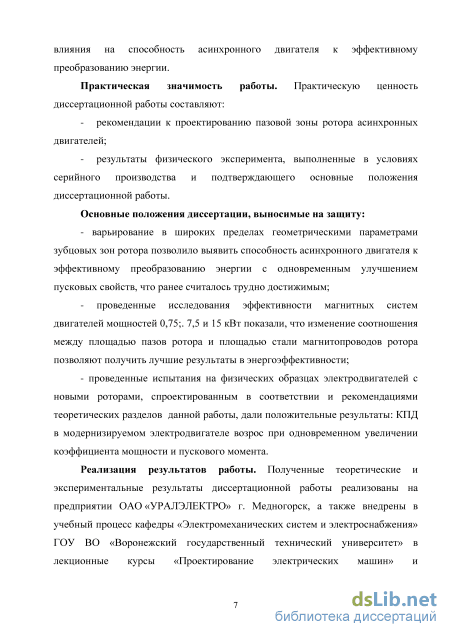 влияния на способность асинхронного двигателя к эффективному преобразованию энергии.

Практическая значимость работы. Практическую ценность диссертационной работы составляют:

- рекомендации к проектированию пазовой зоны ротора асинхронных двигателей;

- результаты физического эксперимента, выполненные в условиях серийного производства и подтверждающего основные положения диссертационной работы.

Основные положения диссертации, выносимые на защиту:

- варьирование в широких пределах геометрическими параметрами зубцовых зон ротора позволило выявить способность асинхронного двигателя к эффективному преобразованию энергии с одновременным улучшением пусковых свойств, что ранее считалось трудно достижимым;

- проведенные исследования эффективности магнитных систем двигателей мощностей 0,75;. 7,5 и 15 кВт показали, что изменение соотношения между площадью пазов ротора и площадью стали магнитопроводов ротора позволяют получить лучшие результаты в энергоэффективности;

- проведенные испытания на физических образцах электродвигателей с новыми роторами, спроектированным в соответствии и рекомендациями теоретических разделов данной работы, дали положительные результаты: КПД в модернизируемом электродвигателе возрос при одновременном увеличении коэффициента мощности и пускового момента.

Реализация результатов работы. Полученные теоретические и экспериментальные результаты диссертационной работы реализованы на предприятии ОАО «УРАЛЭЛЕКТРО» г. Медногорск, а также внедрены в учебный процесс кафедры «Электромеханических систем и электроснабжения» ГОУ ВО «Воронежский государственный технический университет» в лекционные курсы «Проектирование электрических машин» и

7

dsLib.net
библиотека диссертаций